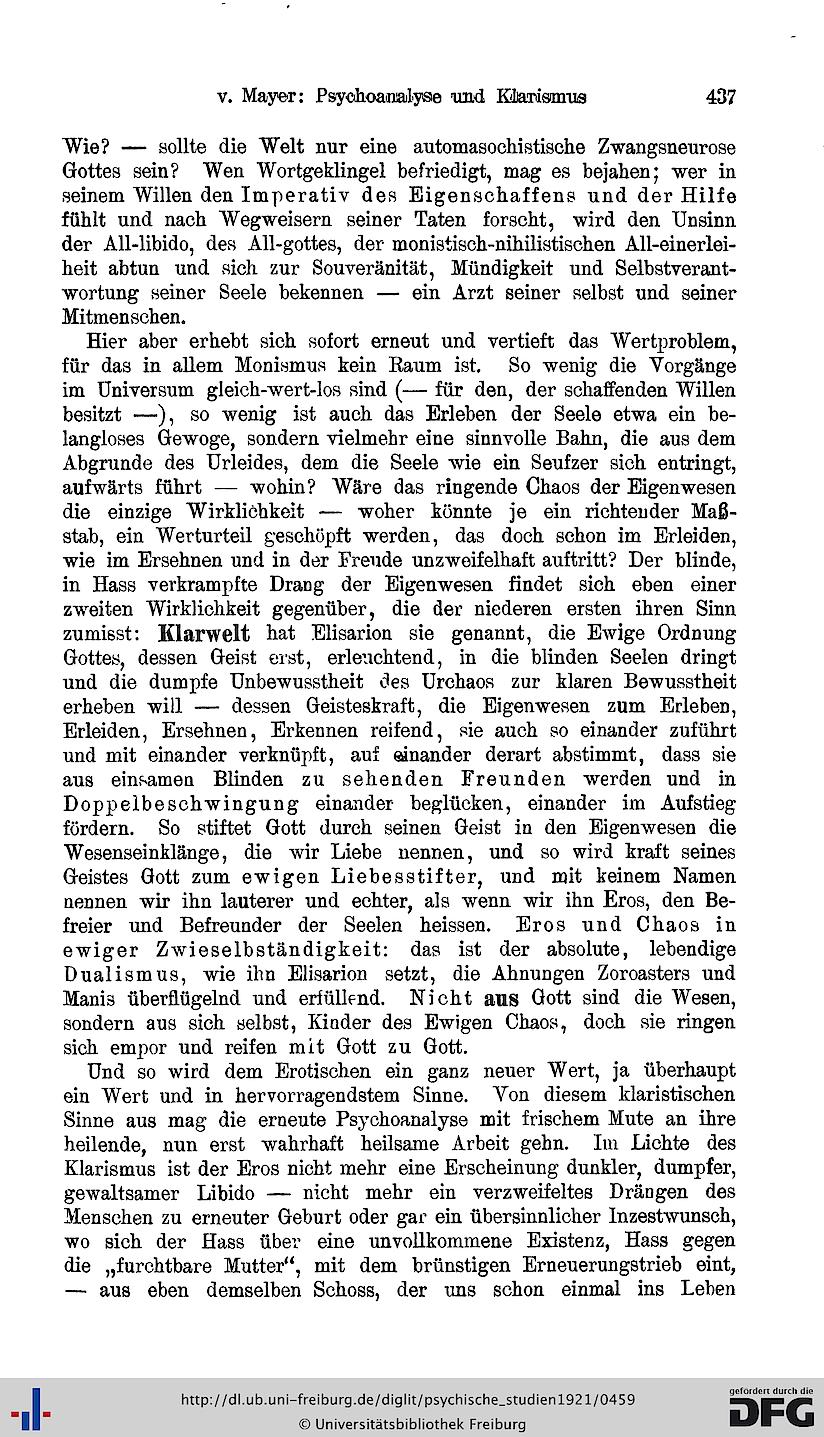 v. Mayer: Psychoanalyse und Klarismus 437

Wie? — sollte die Welt nur eine automasochistische Zwangsneurose Gottes sein? Wen Wortgeklingel befriedigt, mag es bejahen; wer in seinem Willen den Imperativ des Eigenschaffens und der Hilfe fühlt und nach Wegweisern seiner Taten forscht, wird den Unsinn der All-libido, des All-gottes, der monistisch-nihilistischen All-einerleiheit abtun und sich zur Souveränität, Mündigkeit und Selbstverantwortung seiner Seele bekennen — ein Arzt seiner selbst und seiner Mitmenschen.

Hier aber erhebt sich sofort erneut und vertieft das Wertproblem, für das in allem Monismus kein Raum ist. So wenig die Vorgänge im Universum gleich-wert-los sind (— für den, der schaffenden Willen besitzt —), so wenig ist auch das Erleben der Seele etwa ein belangloses Gewoge, sondern vielmehr eine sinnvolle Bahn, die aus dem Abgrunde des Urleides, dem die Seele wie ein Seufzer sich entringt, aufwärts führt — wohin? Wäre das ringende Chaos der Eigenwesen die einzige Wirklichkeit — woher könnte je ein richtender Maßstab, ein Werturteil geschöpft werden, das doch schon im Erleiden, wie im Ersehnen und in der Freude unzweifelhaft auftritt? Der blinde, in Hass verkrampfte Drang der Eigenwesen findet sich eben einer zweiten Wirklichkeit gegenüber, die der niederen ersten ihren Sinn zumisst: Klarwelt hat Elisarion sie genannt, die Ewige Ordnung Gottes, dessen Geist erst, erleuchtend, in die blinden Seelen dringt und die dumpfe Unbewusstheit des Urchaos zur klaren Bewusstheit erheben will — dessen Geisteskraft, die Eigenwesen zum Erleben, Erleiden, Ersehnen, Erkennen reifend, sie auch so einander zuführt und mit einander verknüpft, auf einander derart abstimmt, dass sie aus einsamen Blinden zu sehenden Freunden werden und in Doppelbeschwingung einander beglücken, einander im Aufstieg fördern. So stiftet Gott durch seinen Geist in den Eigenwesen die Wesenseinklänge, die wir Liebe nennen, und so wird kraft seines Geistes Gott zum ewigen Liebesstifter, und mit keinem Namen nennen wir ihn lauterer und echter, als wenn wir ihn Eros, den Befreier und Befreunder der Seelen heissen. Eros und Chaos in ewiger Zwieselbständigkeit: das ist der absolute, lebendige Dualismus, wie ihn Elisarion setzt, die Ahnungen Zoroasters und Manis überflügelnd und erfüllend. Nicht aus Gott sind die Wesen, sondern aus sich selbst, Kinder des Ewigen Chaos, doch sie ringen sich empor und reifen mit Gott zu Gott.

Und so wird dem Erotischen ein ganz neuer Wert, ja überhaupt ein Wert und in hervorragendstem Sinne. Von diesem klaristischen Sinne aus mag die erneute Psychoanalyse mit frischem Mute an ihre heilende, nun erst wahrhaft heilsame Arbeit gehn. Im Lichte des Klarismus ist der Eros nicht mehr eine Erscheinung dunkler, dumpfer, gewaltsamer Libido — nicht mehr ein verzweifeltes Drängen des Menschen zu erneuter Geburt oder gar ein übersinnlicher Inzestwunsch, wo sich der Hass über eine unvollkommene Existenz, Hass gegen die „furchtbare Mutter", mit dem brünstigen Erneuerungstrieb eint, — aus eben demselben Schoss, der uns schon einmal ins Leben

http://dl.ub.uni-freiburg.de/diglit/psychische_studien1921/0459
© Universitätsbibliothek Freiburg
gefördert durch die DFG